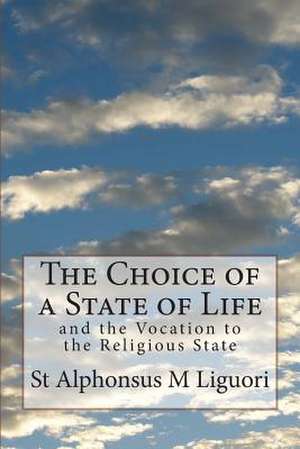 The Choice of a State of Life

and the Vocation to the Religious State

St Alphonsus M Liguori